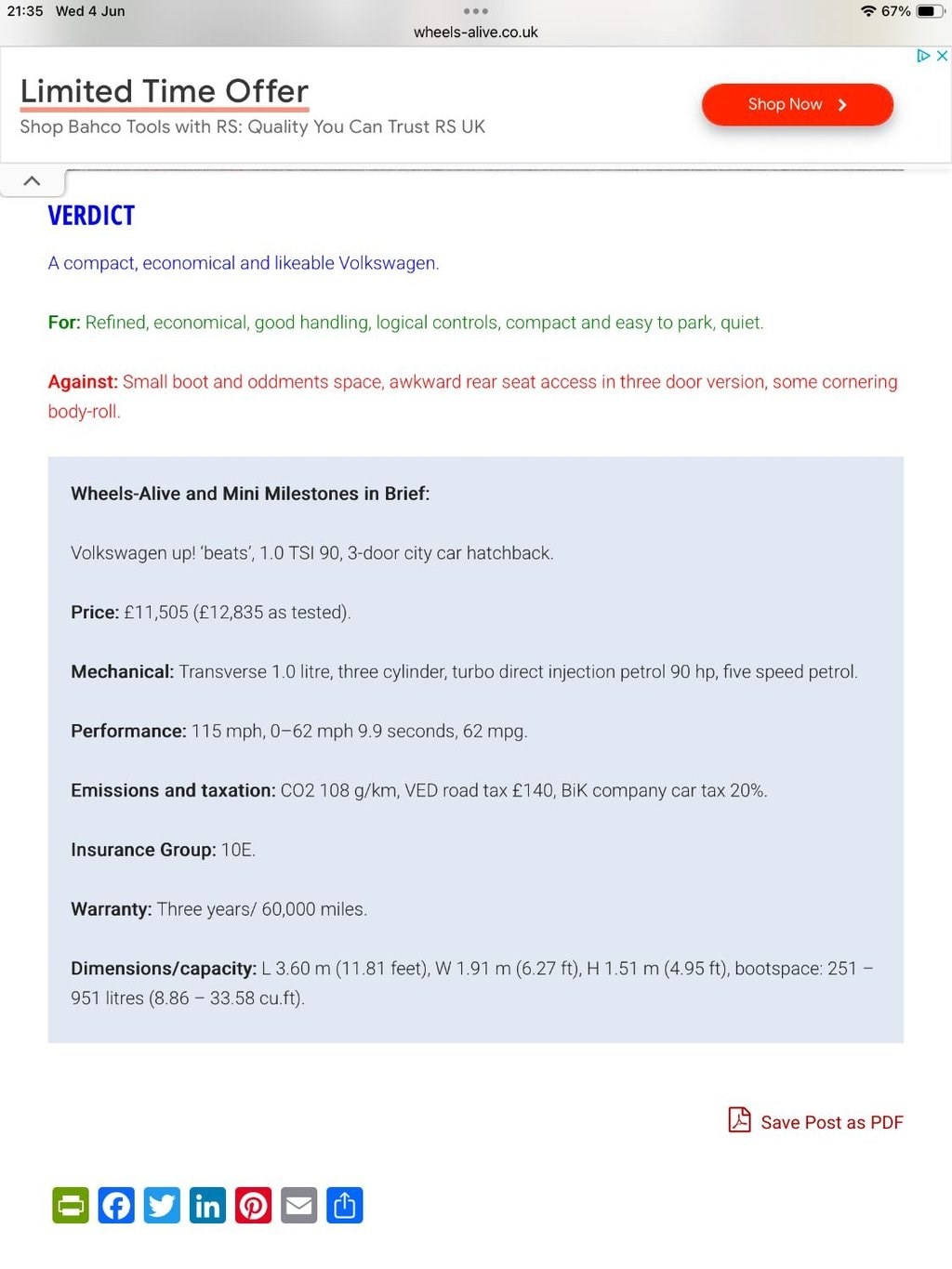 21:35 Wed 4 Jun

67%

wheels-alive.co.uk

Limited Time Offer

Shop Bahco Tools with RS: Quality You Can Trust RS UK

Shop Now

VERDICT

A compact, economical and likeable Volkswagen.

For: Refined, economical, good handling, logical controls, compact and easy to park, quiet.

Against: Small boot and oddments space, awkward rear seat access in three door version, some cornering body-roll.

Wheels-Alive and Mini Milestones in Brief:

Volkswagen up! 'beats', 1.0 TSI 90, 3-door city car hatchback.

Price: £11,505 (£12,835 as tested).

Mechanical: Transverse 1.0 litre, three cylinder, turbo direct injection petrol 90 hp, five speed petrol.

Performance: 115 mph, 0–62 mph 9.9 seconds, 62 mpg.

Emissions and taxation: CO2 108 g/km, VED road tax £140, BiK company car tax 20%.

Insurance Group: 10E.

Warranty: Three years/ 60,000 miles.

Dimensions/capacity: L 3.60 m (11.81 feet), W 1.91 m (6.27 ft), H 1.51 m (4.95 ft), bootspace: 251 – 951 litres (8.86 – 33.58 cu.ft).

Save Post as PDF